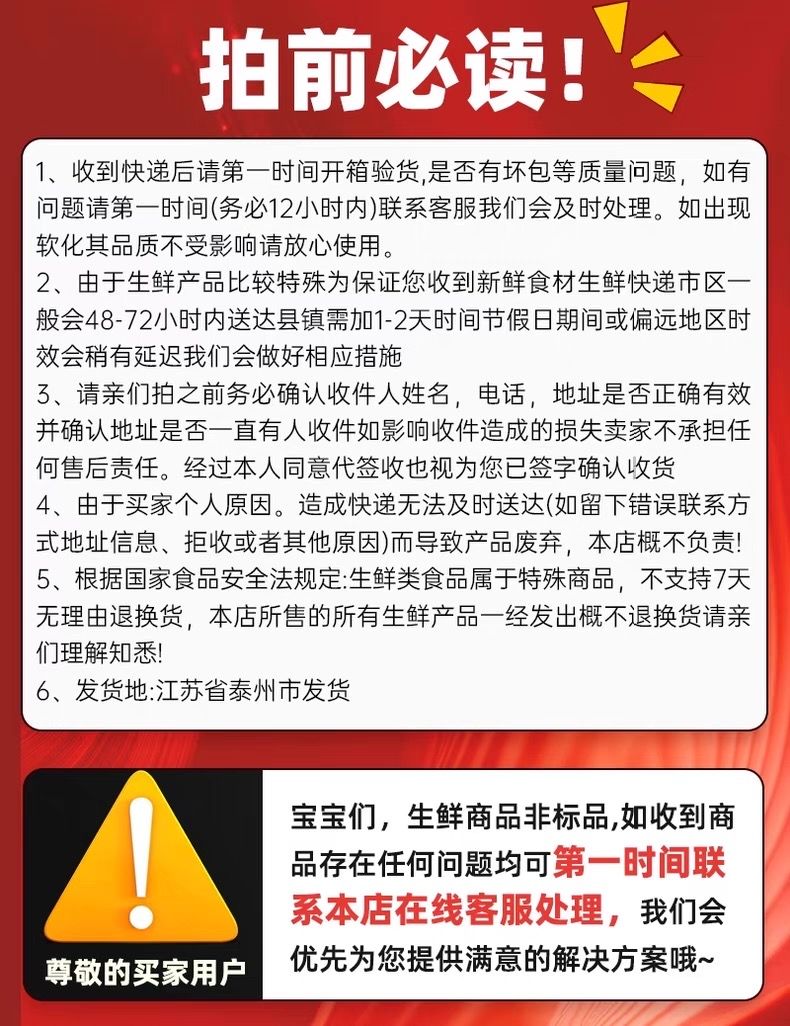 拍前必读!

1、收到快递后请第一时间开箱验货,是否有坏包等质量问题，如有问题请第一时间(务必12小时内)联系客服我们会及时处理。如出现软化其品质不受影响请放心使用。
2、由于生鲜产品比较特殊为保证您收到新鲜食材生鲜快递市区一般会48-72小时内送达县镇需加1-2天时间节假日期间或偏远地区时效会稍有延迟我们会做好相应措施
3、请亲们拍之前务必确认收件人姓名，电话，地址是否正确有效并确认地址是否一直有人收件如影响收件造成的损失卖家不承担任何售后责任。经过本人同意代签收也视为您已签字确认收货
4、由于买家个人原因。造成快递无法及时送达(如留下错误联系方式地址信息、拒收或者其他原因)而导致产品废弃，本店概不负责!
5、根据国家食品安全法规定:生鲜类食品属于特殊商品，不支持7天无理由退换货，本店所售的所有生鲜产品一经发出概不退换货请亲们理解知悉!
6、发货地:江苏省泰州市发货

尊敬的买家用户

宝宝们，生鲜商品非标品,如收到商品存在任何问题均可第一时间联系本店在线客服处理，我们会优先为您提供满意的解决方案哦~